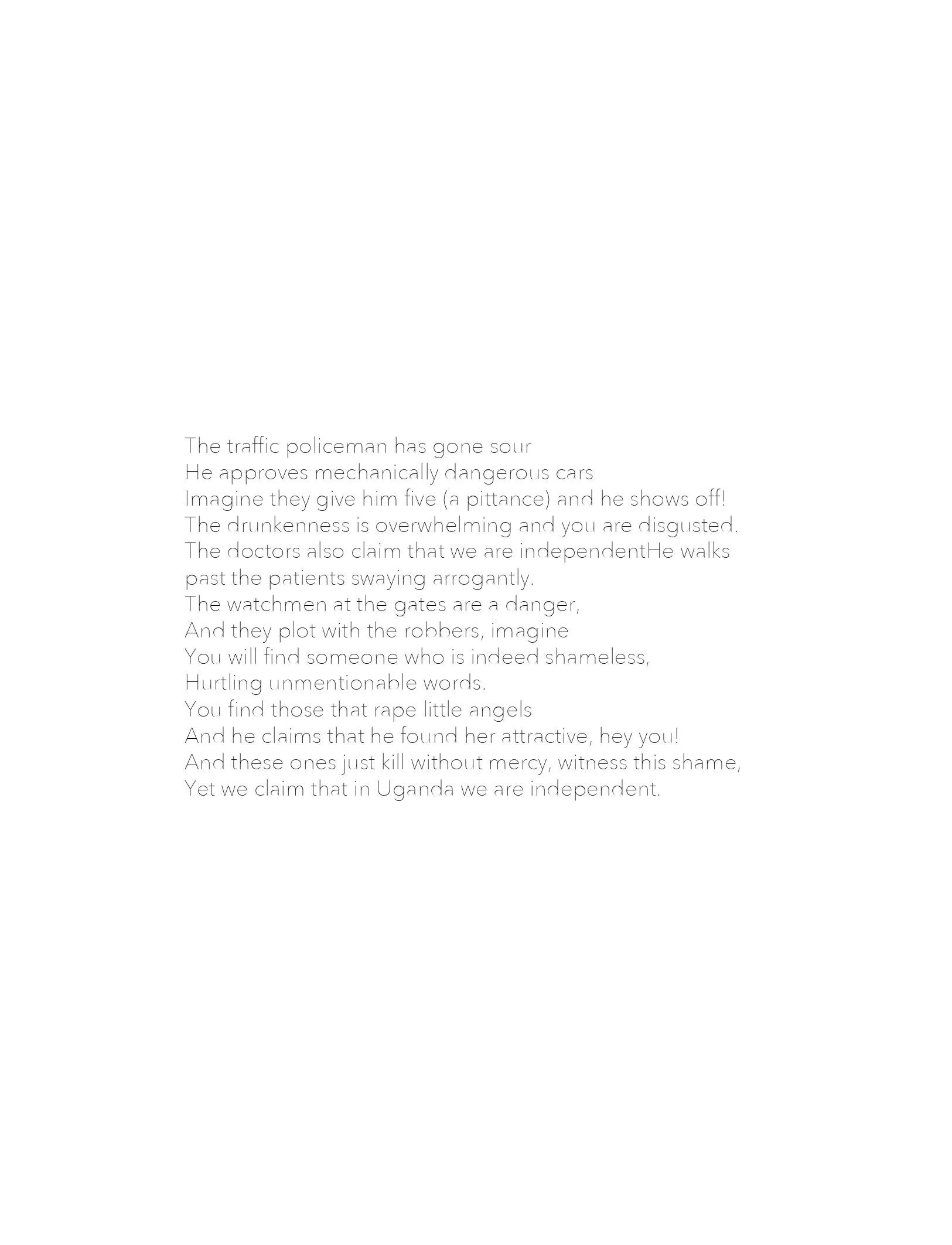 The traffic policeman has gone sour
He approves mechanically dangerous cars
Imagine they give him five (a pittance) and he shows off!
The drunkenness is overwhelming and you are disgusted.
The doctors also claim that we are independentHe walks past the patients swaying arrogantly.
The watchmen at the gates are a danger,
And they plot with the robbers, imagine
You will find someone who is indeed shameless,
Hurtling unmentionable words.
You find those that rape little angels
And he claims that he found her attractive, hey you!
And these ones just kill without mercy, witness this shame,
Yet we claim that in Uganda we are independent.